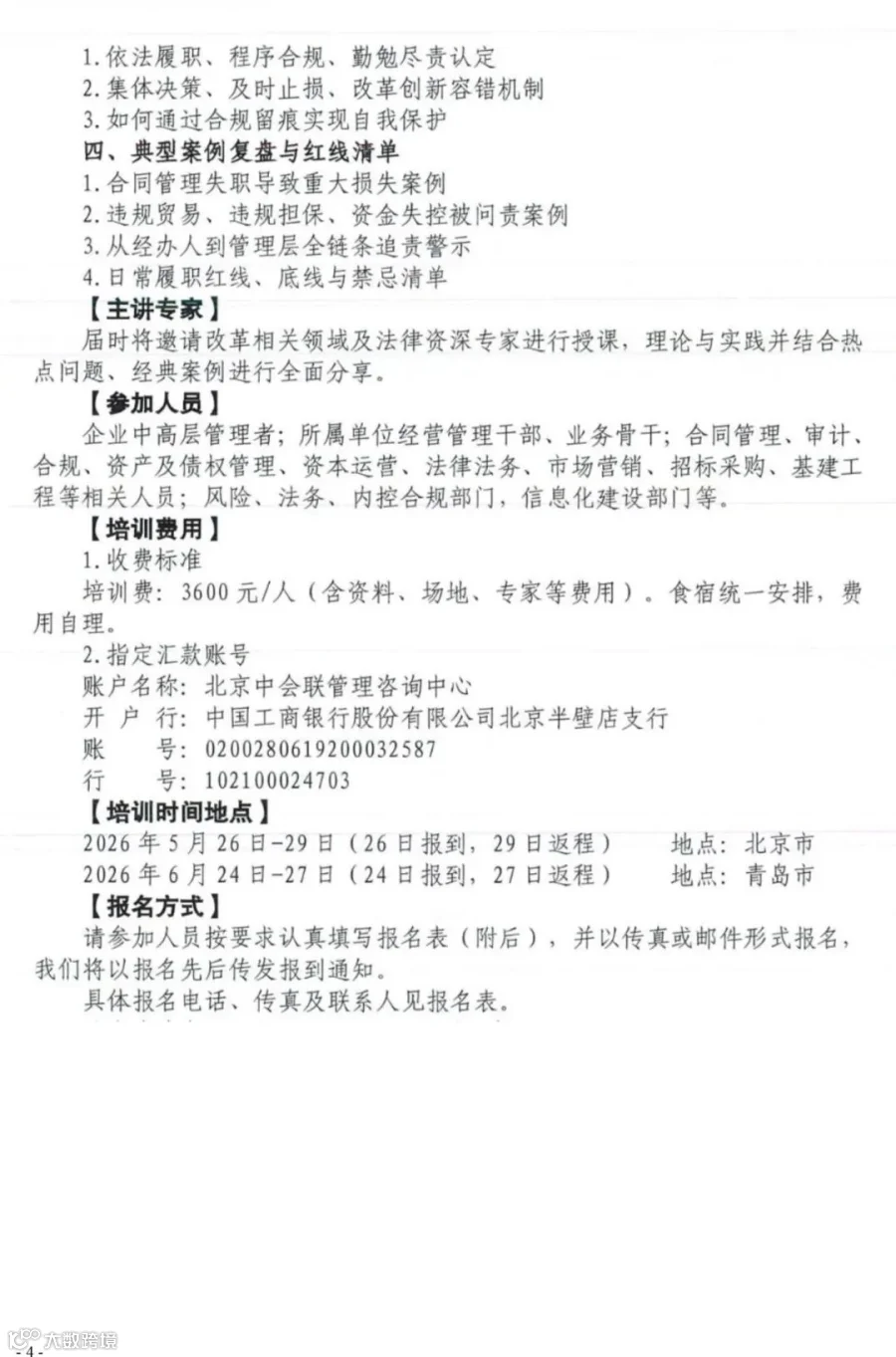 1. 依法履职、程序合规、勤勉尽责认定
2. 集体决策、及时止损、改革创新容错机制
3. 如何通过合规留痕实现自我保护
四、典型案例复盘与红线清单
1. 合同管理失职导致重大损失案例
2. 违规贸易、违规担保、资金失控被问责案例
3. 从经办人到管理层全链条追责警示
4. 日常履职红线、底线与禁忌清单
【主讲专家】
届时将邀请改革相关领域及法律资深专家进行授课，理论与实践并结合热点问题、经典案例进行全面分享。
【参加人员】
企业中高层管理者；所属单位经营管理干部、业务骨干；合同管理、审计、合规、资产及债权管理、资本运营、法律法务、市场营销、招标采购、基建工程等相关人员；风险、法务、内控合规部门，信息化建设部门等。
【培训费用】
1. 收费标准
培训费：3600 元/人（含资料、场地、专家等费用）。食宿统一安排，费用自理。
2. 指定汇款账号
账户名称：北京中会联管理咨询中心
开 户 行：中国工商银行股份有限公司北京半壁店支行
账 号：0200280619200032587
行 号：102100024703
【培训时间地点】
2026 年 5 月 26 日-29 日（26 日报到，29 日返程） 地点：北京市
2026 年 6 月 24 日-27 日（24 日报到，27 日返程） 地点：青岛市
【报名方式】
请参加人员按要求认真填写报名表（附后），并以传真或邮件形式报名，我们将以报名先后传发报到通知。
具体报名电话、传真及联系人见报名表。

大数跨境
- 4 -